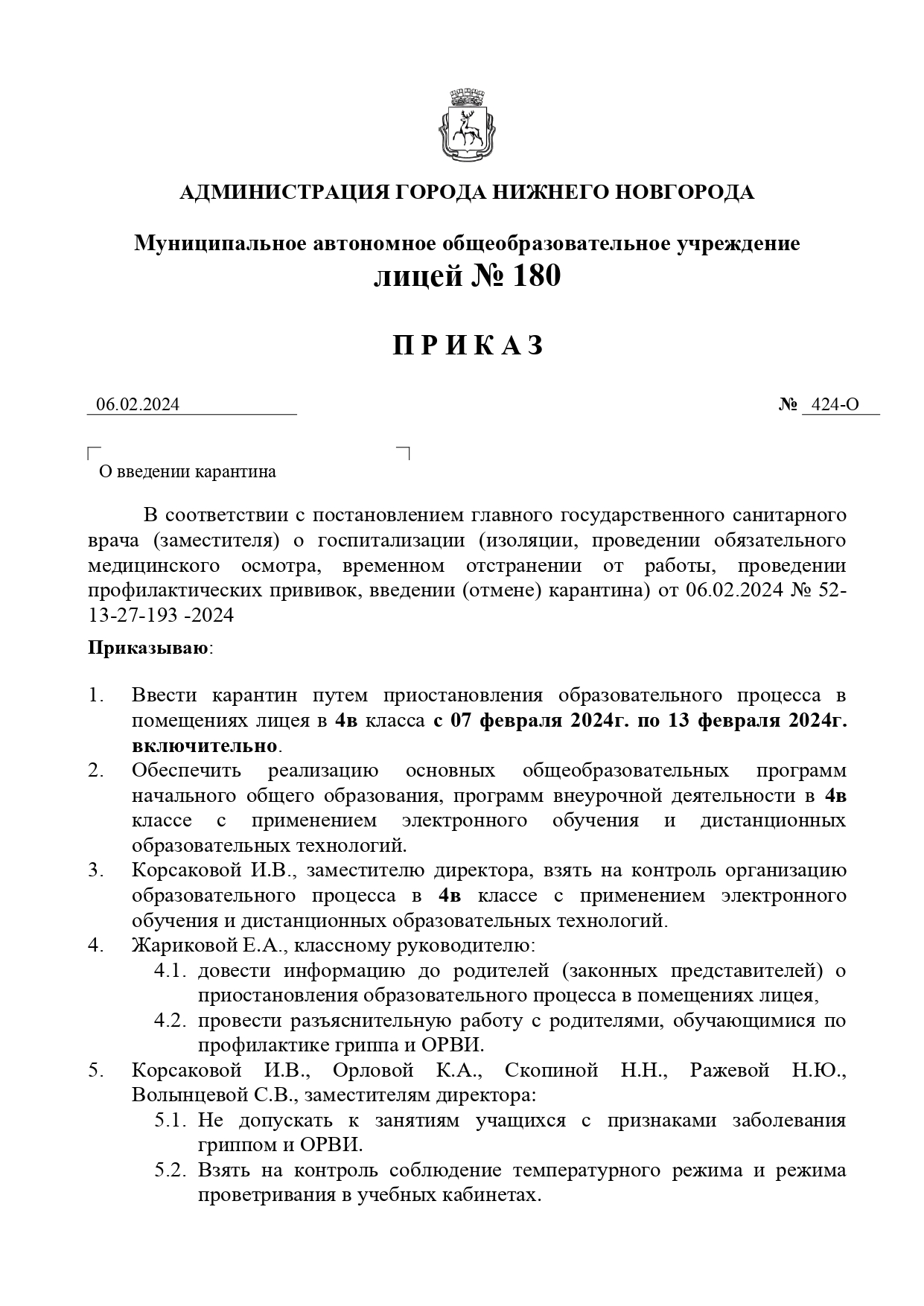 АДМИНИСТРАЦИЯ ГОРОДА НИЖНЕГО НОВГОРОДА

Муниципальное автономное общеобразовательное учреждение
лицей № 180

П Р И К А З

06.02.2024 № 424-О

О введении карантина

В соответствии с постановлением главного государственного санитарного врача (заместителя) о госпитализации (изоляции, проведении обязательного медицинского осмотра, временном отстранении от работы, проведении профилактических прививок, введении (отмене) карантина) от 06.02.2024 № 52-13-27-193 -2024

Приказываю:

1. Ввести карантин путем приостановления образовательного процесса в помещениях лицея в 4в класса с 07 февраля 2024г. по 13 февраля 2024г. включительно.
2. Обеспечить реализацию основных общеобразовательных программ начального общего образования, программ внеурочной деятельности в 4в классе с применением электронного обучения и дистанционных образовательных технологий.
3. Корсаковой И.В., заместителю директора, взять на контроль организацию образовательного процесса в 4в классе с применением электронного обучения и дистанционных образовательных технологий.
4. Жариковой Е.А., классному руководителю:
4.1. довести информацию до родителей (законных представителей) о приостановления образовательного процесса в помещениях лицея,
4.2. провести разъяснительную работу с родителями, обучающимися по профилактике гриппа и ОРВИ.
5. Корсаковой И.В., Орловой К.А., Скопиной Н.Н., Ражевой Н.Ю., Волынцевой С.В., заместителям директора:
5.1. Не допускать к занятиям учащихся с признаками заболевания гриппом и ОРВИ.
5.2. Взять на контроль соблюдение температурного режима и режима проветривания в учебных кабинетах.